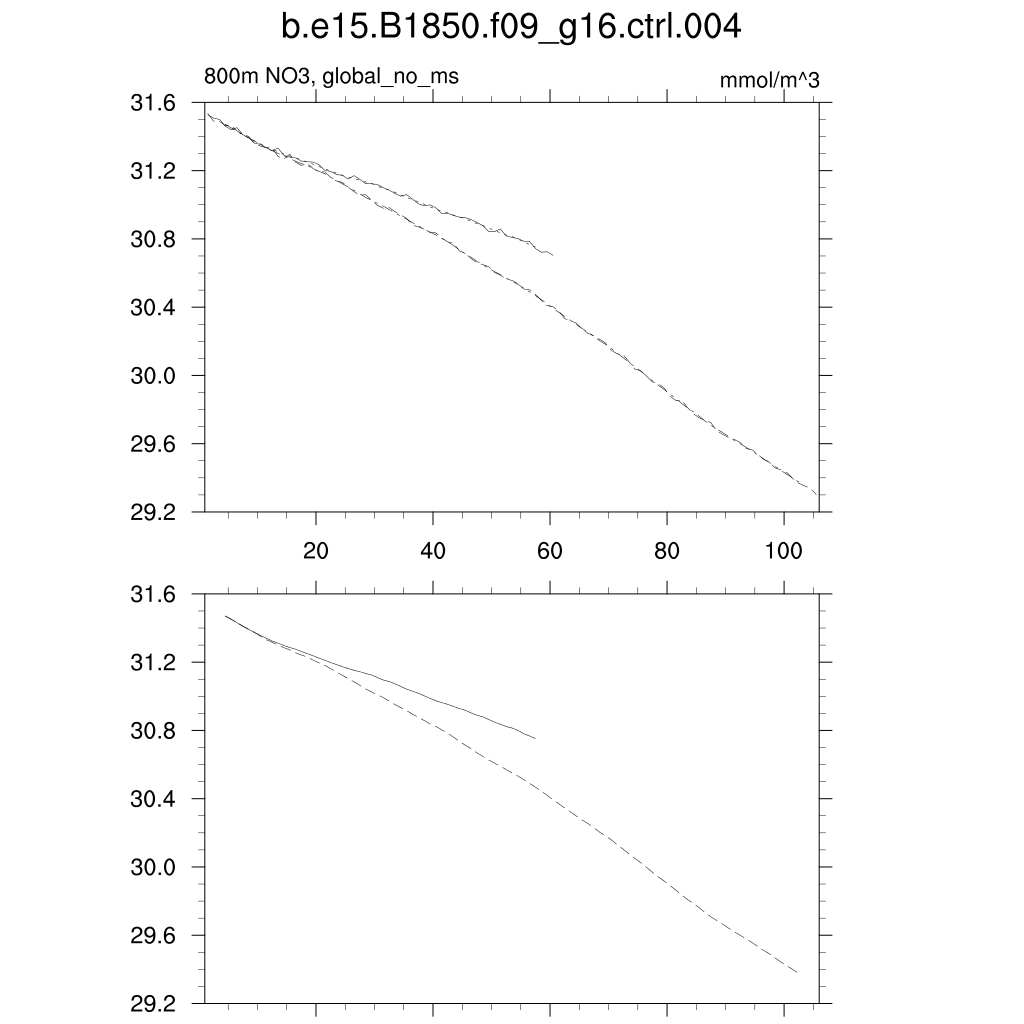 b.e15.B1850.f09_g16.ctrl.004

800m NO3, global_no_ms

mmol/m^3

31.6
31.2
30.8
30.4
30.0
29.6
29.2

20
40
60
80
100

31.6
31.2
30.8
30.4
30.0
29.6
29.2